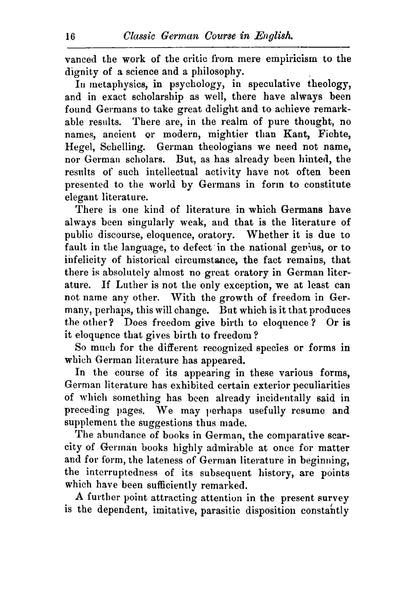 16 Classic German Course in English.

vanced the work of the critic from mere empiricism to the dignity of a science and a philosophy.

In metaphysics, in psychology, in speculative theology, and in exact scholarship as well, there have always been found Germans to take great delight and to achieve remarkable results. There are, in the realm of pure thought, no names, ancient or modern, mightier than Kant, Fichte, Hegel, Schelling. German theologians we need not name, nor German scholars. But, as has already been hinted, the results of such intellectual activity have not often been presented to the world by Germans in form to constitute elegant literature.

There is one kind of literature in which Germans have always been singularly weak, and that is the literature of public discourse, eloquence, oratory. Whether it is due to fault in the language, to defect in the national genius, or to infelicity of historical circumstance, the fact remains, that there is absolutely almost no great oratory in German literature. If Luther is not the only exception, we at least can not name any other. With the growth of freedom in Germany, perhaps, this will change. But which is it that produces the other? Does freedom give birth to eloquence? Or is it eloquence that gives birth to freedom?

So much for the different recognized species or forms in which German literature has appeared.

In the course of its appearing in these various forms, German literature has exhibited certain exterior peculiarities of which something has been already incidentally said in preceding pages. We may perhaps usefully resume and supplement the suggestions thus made.

The abundance of books in German, the comparative scarcity of German books highly admirable at once for matter and for form, the lateness of German literature in beginning, the interruptedness of its subsequent history, are points which have been sufficiently remarked.

A further point attracting attention in the present survey is the dependent, imitative, parasitic disposition constantly